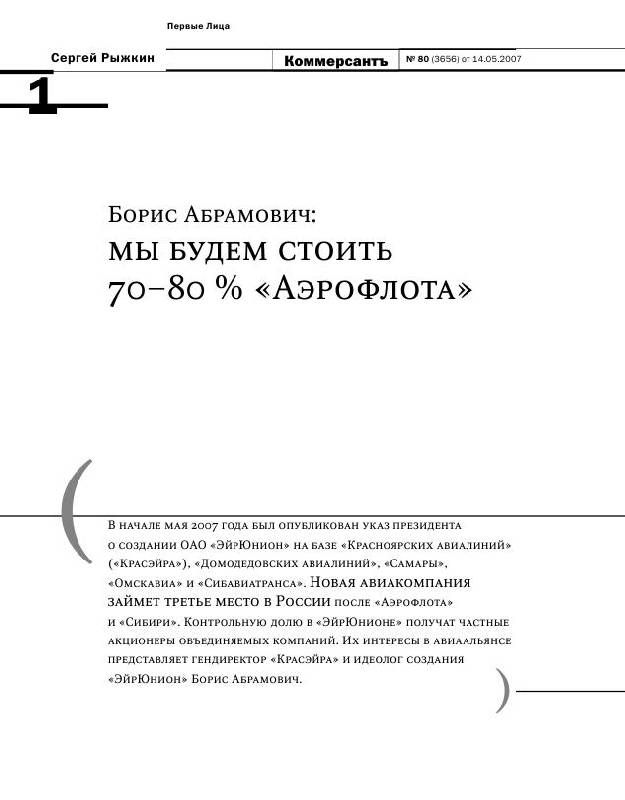 Первые Лица

Сергей Рыжкин

Коммерсантъ

№ 80 (3656) от 14.05.2007

1

Борис Абрамович:
мы будем стоить
70–80 % «Аэрофлота»

В начале мая 2007 года был опубликован указ президента о создании ОАО «ЭйрЮнион» на базе «Красноярских авиалиний» («Красэйра»), «Домодедовских авиалиний», «Самары», «Омскавиа» и «Сибавиатранса». Новая авиакомпания займет третье место в России после «Аэрофлота» и «Сибири». Контрольную долю в «ЭйрЮнионе» получат частные акционеры объединяемых компаний. Их интересы в авиаальянсе представляет гендиректор «Красэйра» и идеолог создания «ЭйрЮнион» Борис Абрамович.